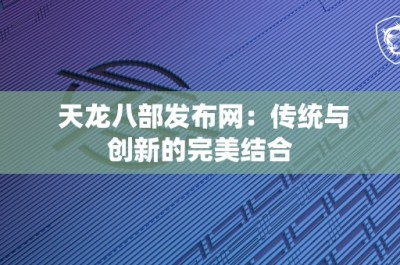 天龙八部发布网：传统与创新的完美结合